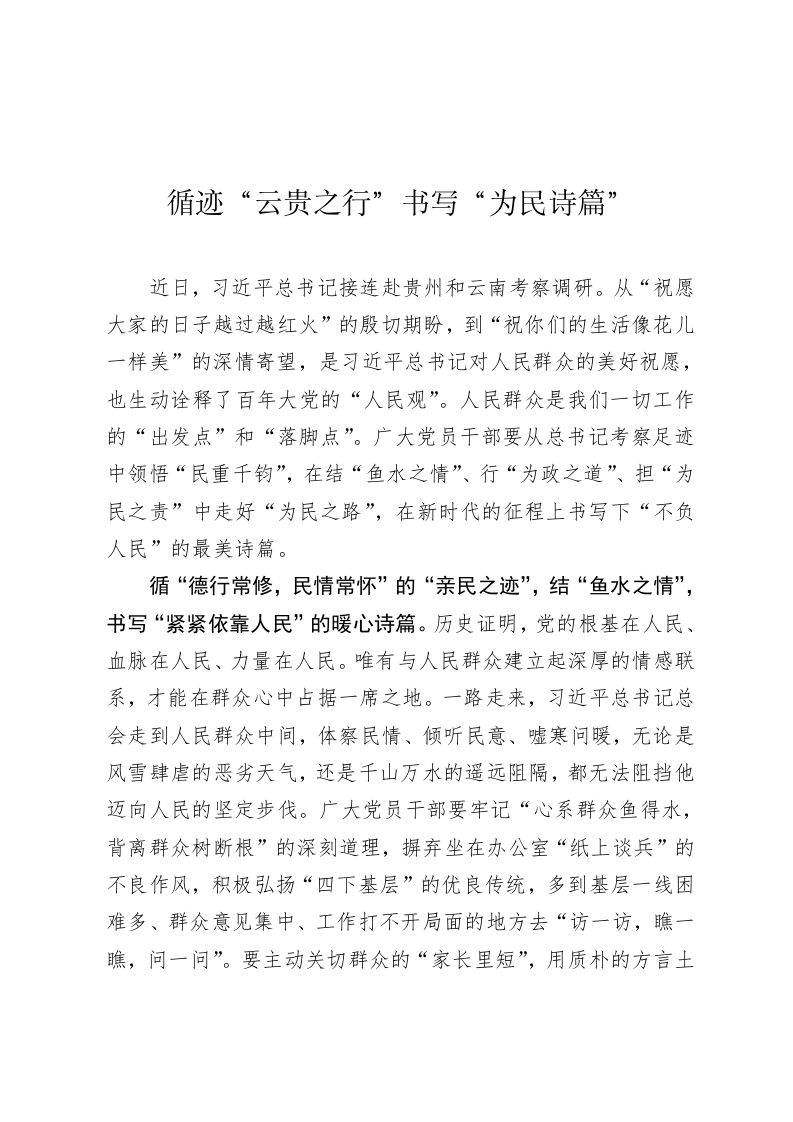 循迹“云贵之行”书写“为民诗篇”

近日，习近平总书记接连赴贵州和云南考察调研。从“祝愿大家的日子越过越红火”的殷切期盼，到“祝你们的生活像花儿一样美”的深情寄望，是习近平总书记对人民群众的美好祝愿，也生动诠释了百年大党的“人民观”。人民群众是我们一切工作的“出发点”和“落脚点”。广大党员干部要从总书记考察足迹中领悟“民重千钧”，在结“鱼水之情”、行“为政之道”、担“为民之责”中走好“为民之路”，在新时代的征程上书写下“不负人民”的最美诗篇。

循“德行常修，民情常怀”的“亲民之迹”，结“鱼水之情”，书写“紧紧依靠人民”的暖心诗篇。历史证明，党的根基在人民、血脉在人民、力量在人民。唯有与人民群众建立起深厚的情感联系，才能在群众心中占据一席之地。一路走来，习近平总书记总会走到人民群众中间，体察民情、倾听民意、嘘寒问暖，无论是风雪肆虐的恶劣天气，还是千山万水的遥远阻隔，都无法阻挡他迈向人民的坚定步伐。广大党员干部要牢记“心系群众鱼得水，背离群众树断根”的深刻道理，摒弃坐在办公室“纸上谈兵”的不良作风，积极弘扬“四下基层”的优良传统，多到基层一线困难多、群众意见集中、工作打不开局面的地方去“访一访，瞧一瞧，问一问”。要主动关切群众的“家长里短”，用质朴的方言土